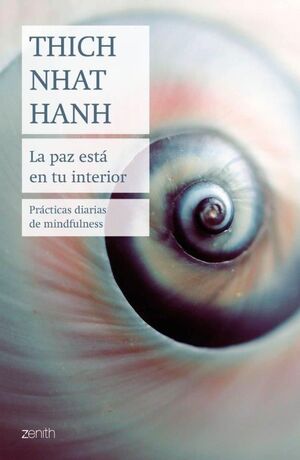 THICH
NHAT
HANH

La paz está
en tu interior

Prácticas diarias
de mindfulness

zenith